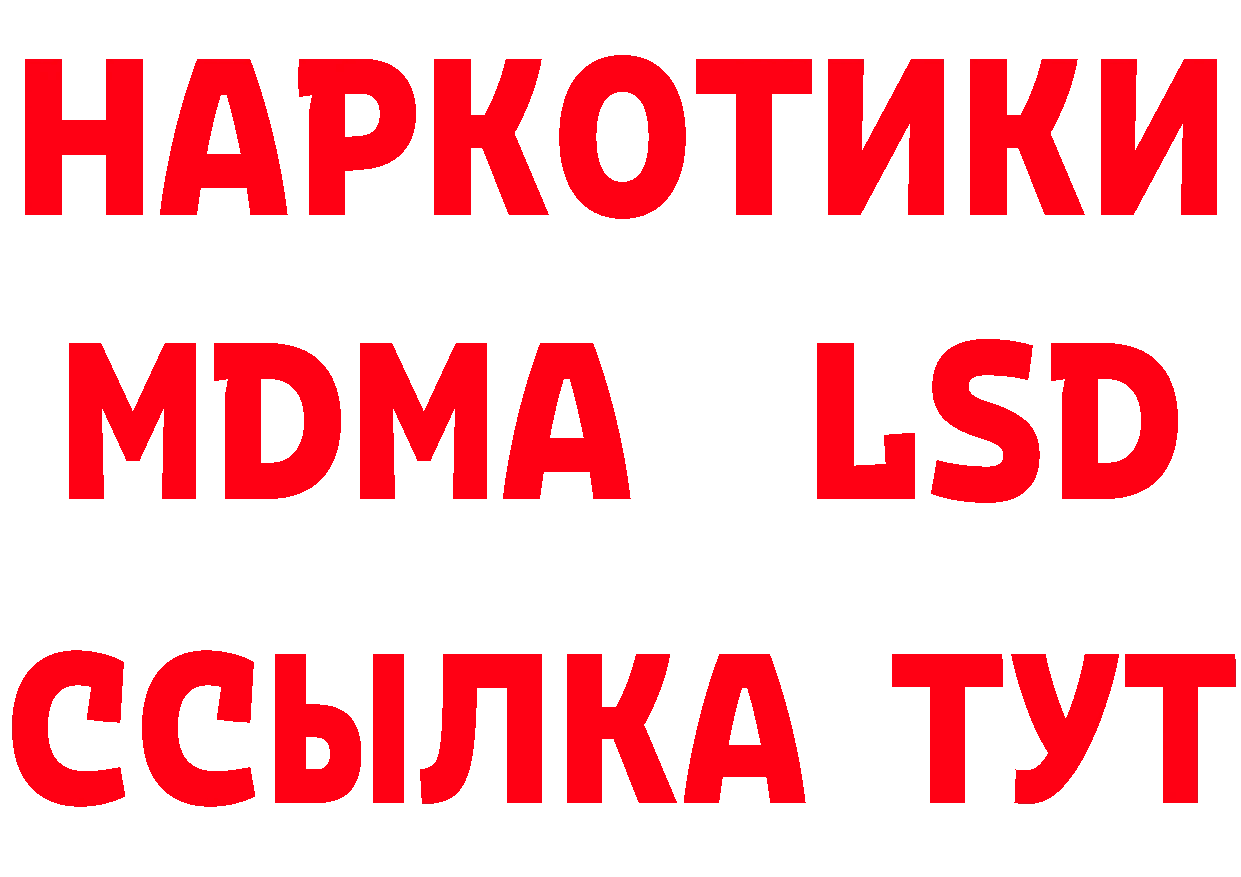 НАРКОТИКИ
MDMA LSD
ССЫЛКА ТУТ